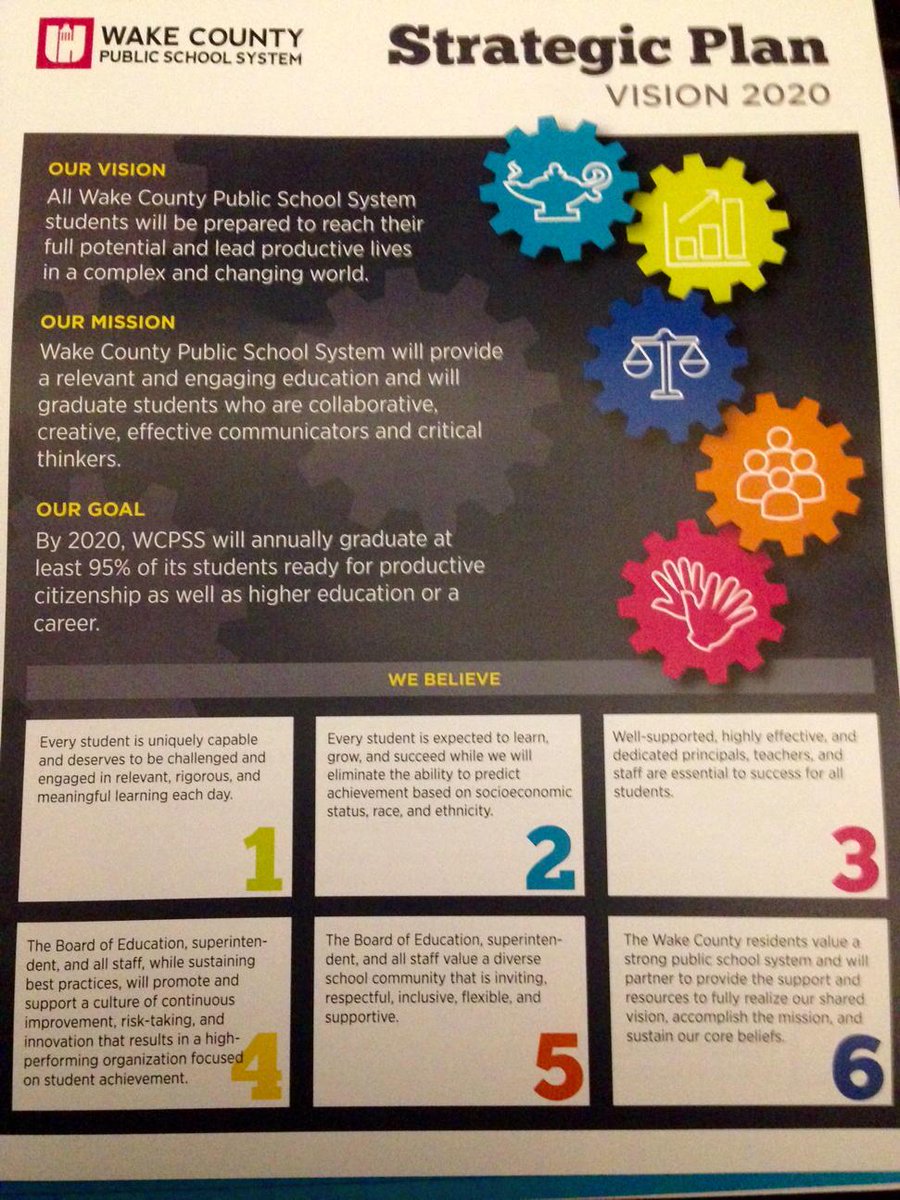 WAKE COUNTY
PUBLIC SCHOOL SYSTEM

Strategic Plan
VISION 2020

OUR VISION
All Wake County Public School System students will be prepared to reach their full potential and lead productive lives in a complex and changing world.

OUR MISSION
Wake County Public School System will provide a relevant and engaging education and will graduate students who are collaborative, creative, effective communicators and critical thinkers.

OUR GOAL
By 2020, WCPSS will annually graduate at least 95% of its students ready for productive citizenship as well as higher education or a career.

WE BELIEVE

Every student is uniquely capable and deserves to be challenged and engaged in relevant, rigorous, and meaningful learning each day.

1

Every student is expected to learn, grow, and succeed while we will eliminate the ability to predict achievement based on socioeconomic status, race, and ethnicity.

2

Well-supported, highly effective, and dedicated principals, teachers, and staff are essential to success for all students.

3

The Board of Education, superintendent, and all staff, while sustaining best practices, will promote and support a culture of continuous improvement, risk-taking, and innovation that results in a high-performing organization focused on student achievement.

4

The Board of Education, superintendent, and all staff value a diverse school community that is inviting, respectful, inclusive, flexible, and supportive.

5

The Wake County residents value a strong public school system and will partner to provide the support and resources to fully realize our shared vision, accomplish the mission, and sustain our core beliefs.

6